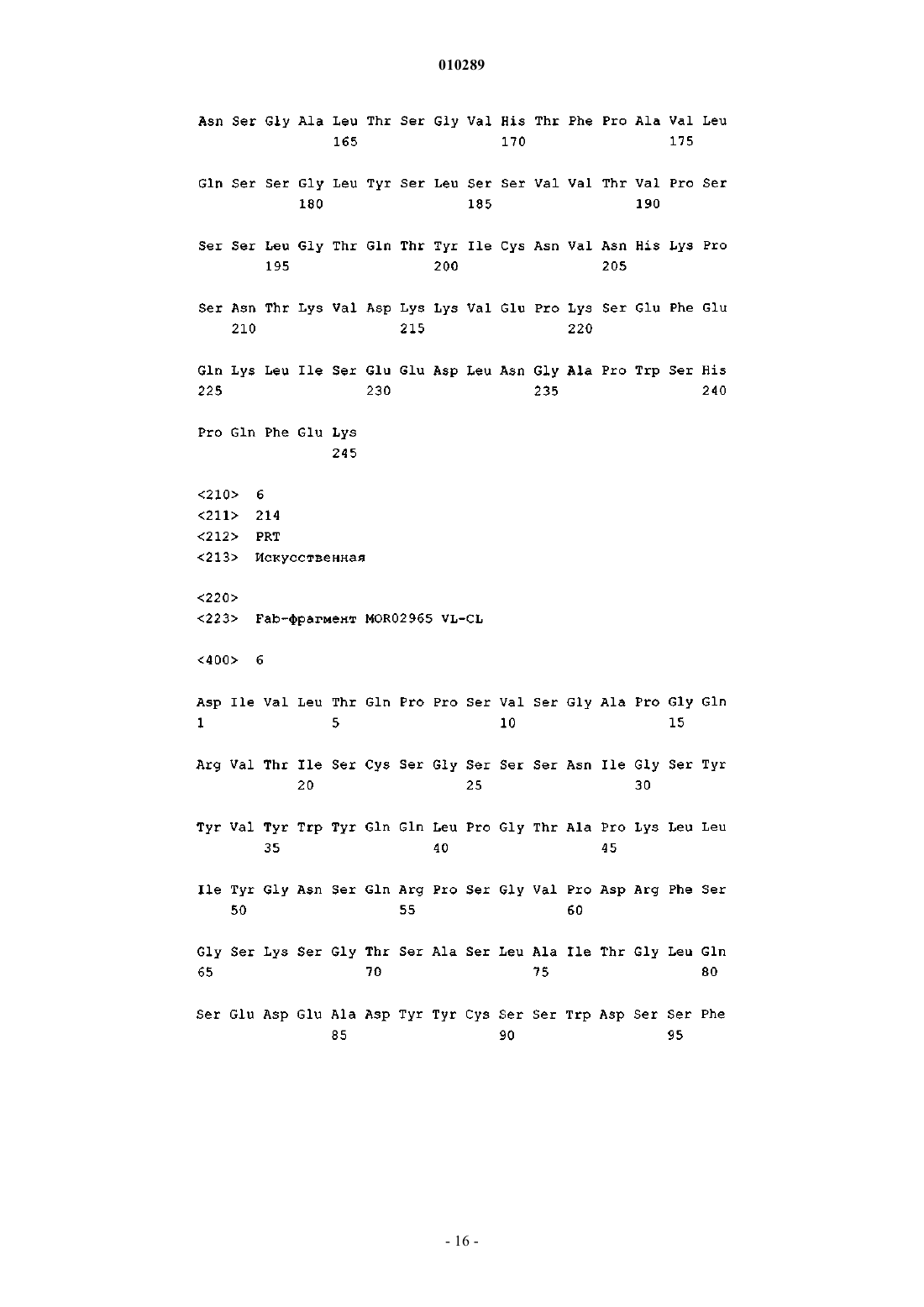 010289

Asn Ser Gly Ala Leu Thr Ser Gly Val His Thr Phe Pro Ala Val Leu
165 170 175

Gln Ser Ser Gly Leu Tyr Ser Leu Ser Ser Val Val Thr Val Pro Ser
180 185 190

Ser Ser Leu Gly Thr Gln Thr Tyr Ile Cys Asn Val Asn His Lys Pro
195 200 205

Ser Asn Thr Lys Val Asp Lys Lys Val Glu Pro Lys Ser Glu Phe Glu
210 215 220

Gln Lys Leu Ile Ser Glu Glu Asp Leu Asn Gly Ala Pro Trp Ser His
225 230 235 240

Pro Gln Phe Glu Lys
245

<210> 6
<211> 214
<212> PRT
<213> Искусственная

<220>
<223> Fab-фрагмент MOR02965 VL-CL

<400> 6

Asp Ile Val Leu Thr Gln Pro Pro Ser Val Ser Gly Ala Pro Gly Gln
1 5 10 15

Arg Val Thr Ile Ser Cys Ser Gly Ser Ser Ser Asn Ile Gly Ser Tyr
20 25 30

Tyr Val Tyr Trp Tyr Gln Gln Leu Pro Gly Thr Ala Pro Lys Leu Leu
35 40 45

Ile Tyr Gly Asn Ser Gln Arg Pro Ser Gly Val Pro Asp Arg Phe Ser
50 55 60

Gly Ser Lys Ser Gly Thr Ser Ala Ser Leu Ala Ile Thr Gly Leu Gln
65 70 75 80

Ser Glu Asp Glu Ala Asp Tyr Tyr Cys Ser Ser Trp Asp Ser Ser Phe
85 90 95

- 16 -